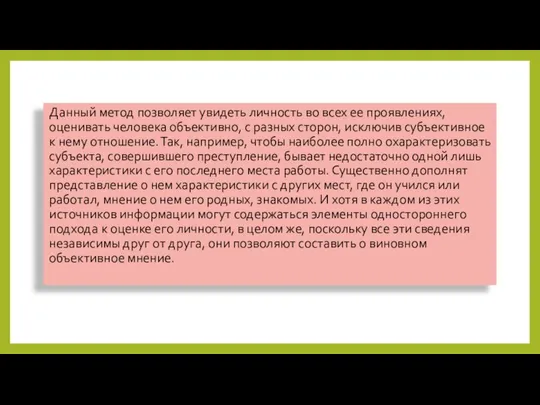 Данный метод позволяет увидеть личность во всех ее проявлениях, оценивать человека объективно, с разных сторон, исключив субъективное к нему отношение. Так, например, чтобы наиболее полно охарактеризовать субъекта, совершившего преступление, бывает недостаточно одной лишь характеристики с его последнего места работы. Существенно дополнят представление о нем характеристики с других мест, где он учился или работал, мнение о нем его родных, знакомых. И хотя в каждом из этих источников информации могут содержаться элементы одностороннего подхода к оценке его личности, в целом же, поскольку все эти сведения независимы друг от друга, они позволяют составить о виновном объективное мнение.